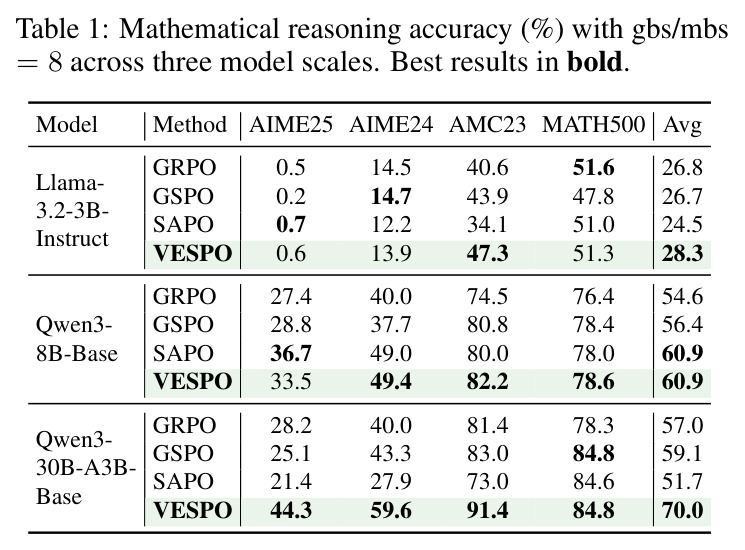 Table 1: Mathematical reasoning accuracy (%) with gbs/mbs = 8 across three model scales. Best results in **bold**.

| Model | Method | AIME25 | AIME24 | AMC23 | MATH500 | Avg |
|---|---|---|---|---|---|---|
| Llama-3.2-3B-Instruct | GRPO | 0.5 | 14.5 | 40.6 | **51.6** | 26.8 |
| | GSPO | 0.2 | **14.7** | 43.9 | 47.8 | 26.7 |
| | SAPO | **0.7** | 12.2 | 34.1 | 51.0 | 24.5 |
| | **VESPO** | 0.6 | 13.9 | **47.3** | 51.3 | **28.3** |
| Qwen3-8B-Base | GRPO | 27.4 | 40.0 | 74.5 | 76.4 | 54.6 |
| | GSPO | 28.8 | 37.7 | 80.8 | 78.4 | 56.4 |
| | SAPO | **36.7** | 49.0 | 80.0 | 78.0 | **60.9** |
| | **VESPO** | 33.5 | **49.4** | **82.2** | **78.6** | **60.9** |
| Qwen3-30B-A3B-Base | GRPO | 28.2 | 40.0 | 81.4 | 78.3 | 57.0 |
| | GSPO | 25.1 | 43.3 | 83.0 | **84.8** | 59.1 |
| | SAPO | 21.4 | 27.9 | 73.0 | 84.6 | 51.7 |
| | **VESPO** | **44.3** | **59.6** | **91.4** | **84.8** | **70.0** |